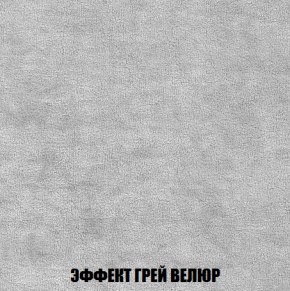 ЭФФЕКТ ГРЕЙ ВЕЛЮР